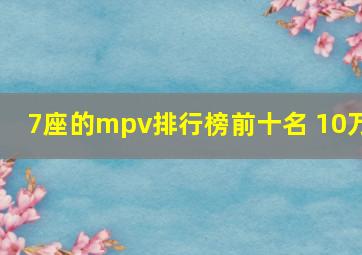 7座的mpv排行榜前十名 10万